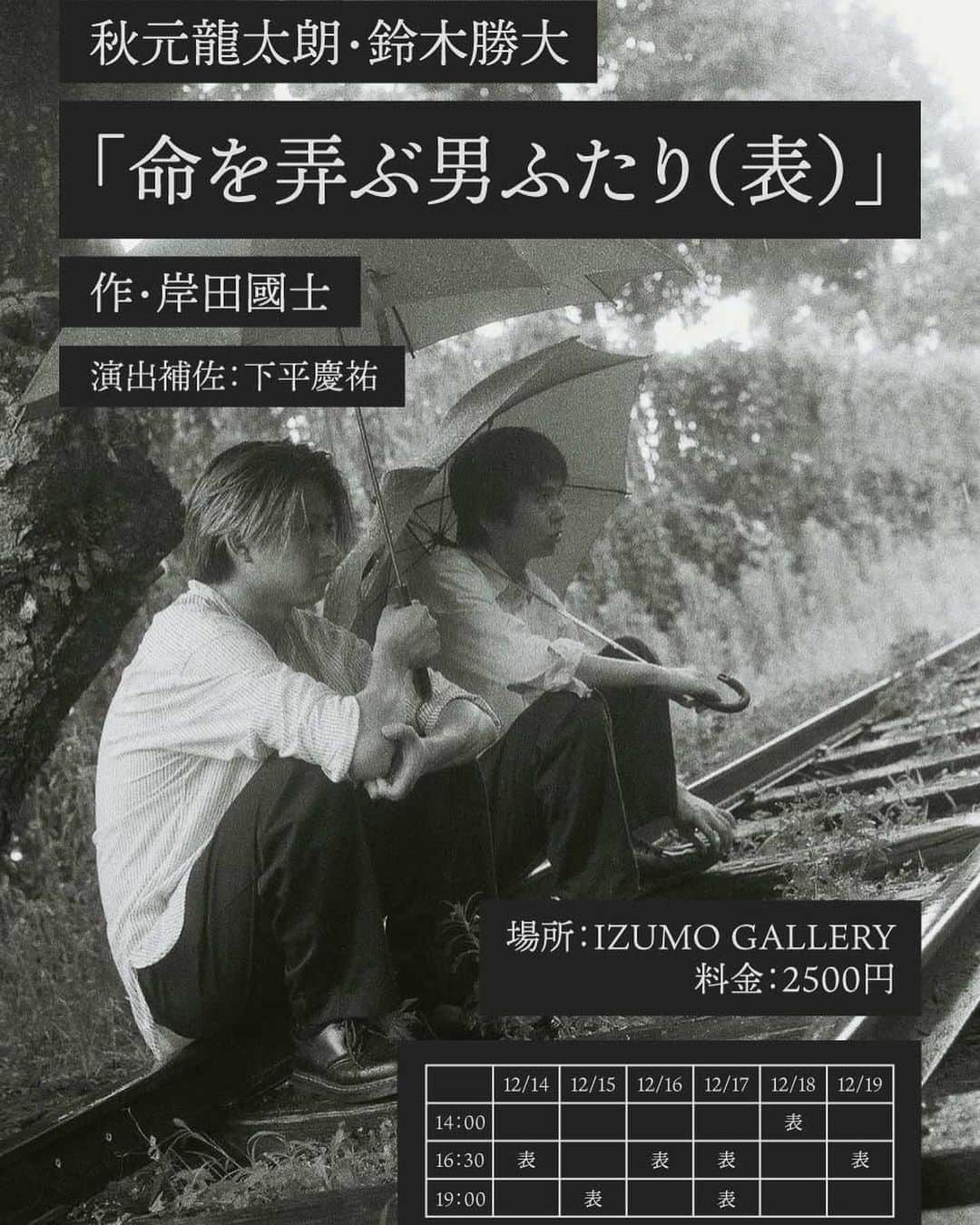 秋元龍太朗・鈴木勝大

「命を弄ぶ男ふたり(表)」

作・岸田國士

演出補佐:下平慶祐

場所:IZUMO GALLERY
料金:2500円

| | 12/14 | 12/15 | 12/16 | 12/17 | 12/18 | 12/19 |
|---|---|---|---|---|---|---|
| 14:00 | | | | | 表 | |
| 16:30 | 表 | | 表 | 表 | | 表 |
| 19:00 | | 表 | | 表 | | |